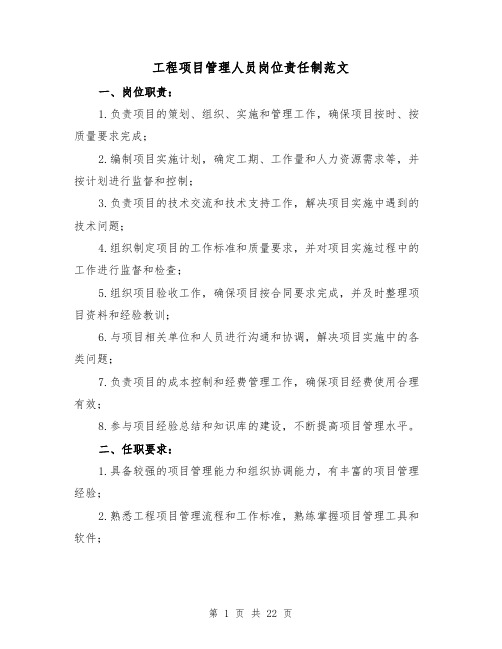 工程项目管理人员岗位责任制范文

一、岗位职责：

1.负责项目的策划、组织、实施和管理工作，确保项目按时、按质量要求完成；

2.编制项目实施计划，确定工期、工作量和人力资源需求等，并按计划进行监督和控制；

3.负责项目的技术交流和技术支持工作，解决项目实施中遇到的技术问题；

4.组织制定项目的工作标准和质量要求，并对项目实施过程中的工作进行监督和检查；

5.组织项目验收工作，确保项目按合同要求完成，并及时整理项目资料和经验教训；

6.与项目相关单位和人员进行沟通和协调，解决项目实施中的各类问题；

7.负责项目的成本控制和经费管理工作，确保项目经费使用合理有效；

8.参与项目经验总结和知识库的建设，不断提高项目管理水平。

二、任职要求：

1.具备较强的项目管理能力和组织协调能力，有丰富的项目管理经验；

2.熟悉工程项目管理流程和工作标准，熟练掌握项目管理工具和软件；

第 1 页 共 22 页